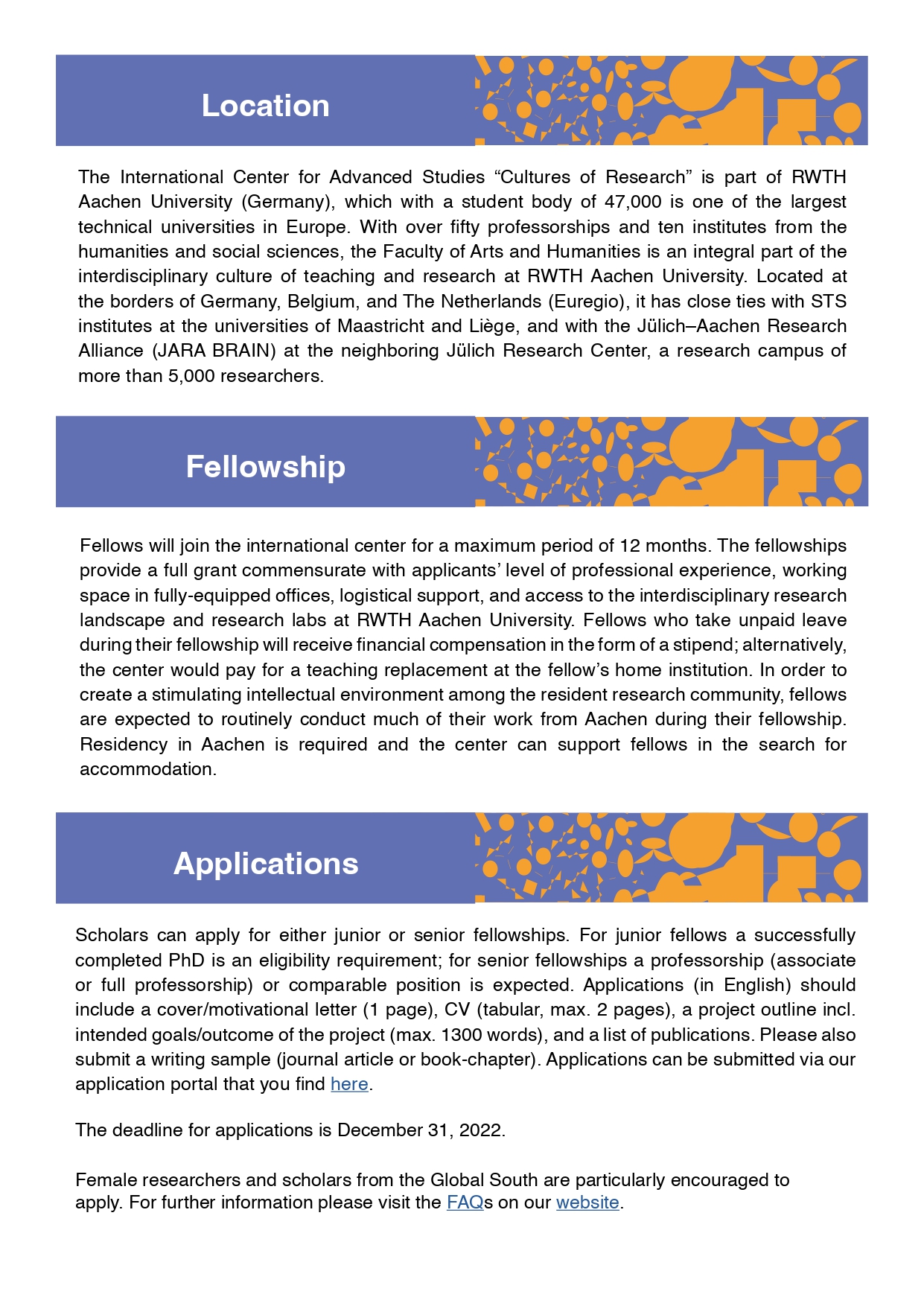 Location

The International Center for Advanced Studies “Cultures of Research” is part of RWTH Aachen University (Germany), which with a student body of 47,000 is one of the largest technical universities in Europe. With over fifty professorships and ten institutes from the humanities and social sciences, the Faculty of Arts and Humanities is an integral part of the interdisciplinary culture of teaching and research at RWTH Aachen University. Located at the borders of Germany, Belgium, and The Netherlands (Euregio), it has close ties with STS institutes at the universities of Maastricht and Liège, and with the Jülich–Aachen Research Alliance (JARA BRAIN) at the neighboring Jülich Research Center, a research campus of more than 5,000 researchers.

Fellowship

Fellows will join the international center for a maximum period of 12 months. The fellowships provide a full grant commensurate with applicants’ level of professional experience, working space in fully-equipped offices, logistical support, and access to the interdisciplinary research landscape and research labs at RWTH Aachen University. Fellows who take unpaid leave during their fellowship will receive financial compensation in the form of a stipend; alternatively, the center would pay for a teaching replacement at the fellow’s home institution. In order to create a stimulating intellectual environment among the resident research community, fellows are expected to routinely conduct much of their work from Aachen during their fellowship. Residency in Aachen is required and the center can support fellows in the search for accommodation.

Applications

Scholars can apply for either junior or senior fellowships. For junior fellows a successfully completed PhD is an eligibility requirement; for senior fellowships a professorship (associate or full professorship) or comparable position is expected. Applications (in English) should include a cover/motivational letter (1 page), CV (tabular, max. 2 pages), a project outline incl. intended goals/outcome of the project (max. 1300 words), and a list of publications. Please also submit a writing sample (journal article or book-chapter). Applications can be submitted via our application portal that you find here.

The deadline for applications is December 31, 2022.

Female researchers and scholars from the Global South are particularly encouraged to apply. For further information please visit the FAQs on our website.